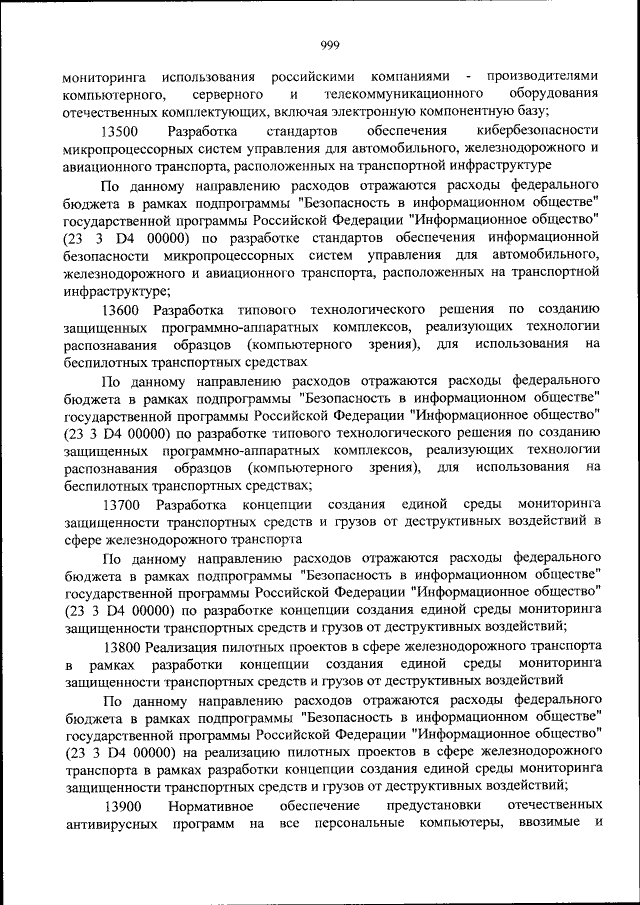 999

мониторинга использования российскими компаниями - производителями компьютерного, серверного и телекоммуникационного оборудования отечественных комплектующих, включая электронную компонентную базу;

13500 Разработка стандартов обеспечения кибербезопасности микропроцессорных систем управления для автомобильного, железнодорожного и авиационного транспорта, расположенных на транспортной инфраструктуре

По данному направлению расходов отражаются расходы федерального бюджета в рамках подпрограммы "Безопасность в информационном обществе" государственной программы Российской Федерации "Информационное общество" (23 3 D4 00000) по разработке стандартов обеспечения информационной безопасности микропроцессорных систем управления для автомобильного, железнодорожного и авиационного транспорта, расположенных на транспортной инфраструктуре;

13600 Разработка типового технологического решения по созданию защищенных программно-аппаратных комплексов, реализующих технологии распознавания образцов (компьютерного зрения), для использования на беспилотных транспортных средствах

По данному направлению расходов отражаются расходы федерального бюджета в рамках подпрограммы "Безопасность в информационном обществе" государственной программы Российской Федерации "Информационное общество" (23 3 D4 00000) по разработке типового технологического решения по созданию защищенных программно-аппаратных комплексов, реализующих технологии распознавания образцов (компьютерного зрения), для использования на беспилотных транспортных средствах;

13700 Разработка концепции создания единой среды мониторинга защищенности транспортных средств и грузов от деструктивных воздействий в сфере железнодорожного транспорта

По данному направлению расходов отражаются расходы федерального бюджета в рамках подпрограммы "Безопасность в информационном обществе" государственной программы Российской Федерации "Информационное общество" (23 3 D4 00000) по разработке концепции создания единой среды мониторинга защищенности транспортных средств и грузов от деструктивных воздействий;

13800 Реализация пилотных проектов в сфере железнодорожного транспорта в рамках разработки концепции создания единой среды мониторинга защищенности транспортных средств и грузов от деструктивных воздействий

По данному направлению расходов отражаются расходы федерального бюджета в рамках подпрограммы "Безопасность в информационном обществе" государственной программы Российской Федерации "Информационное общество" (23 3 D4 00000) на реализацию пилотных проектов в сфере железнодорожного транспорта в рамках разработки концепции создания единой среды мониторинга защищенности транспортных средств и грузов от деструктивных воздействий;

13900 Нормативное обеспечение предустановки отечественных антивирусных программ на все персональные компьютеры, ввозимые и